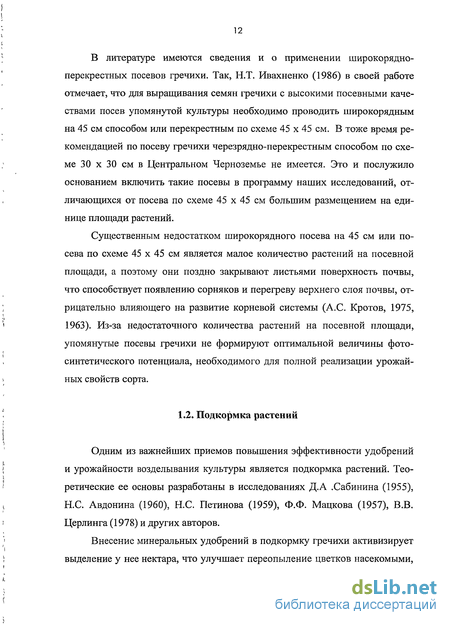 12

В литературе имеются сведения и о применении широкорядно-перекрестных посевов гречихи. Так, Н.Т. Ивахненко (1986) в своей работе отмечает, что для выращивания семян гречихи с высокими посевными качествами посев упомянутой культуры необходимо проводить широкорядным на 45 см способом или перекрестным по схеме 45 х 45 см. В тоже время рекомендацией по посеву гречихи черезрядно-перекрестным способом по схеме 30 х 30 см в Центральном Черноземье не имеется. Это и послужило основанием включить такие посевы в программу наших исследований, отличающихся от посева по схеме 45 х 45 см большим размещением на единице площади растений.

Существенным недостатком широкорядного посева на 45 см или посева по схеме 45 х 45 см является малое количество растений на посевной площади, а поэтому они поздно закрывают листьями поверхность почвы, что способствует появлению сорняков и перегреву верхнего слоя почвы, отрицательно влияющего на развитие корневой системы (А.С. Кротов, 1975, 1963). Из-за недостаточного количества растений на посевной площади, упомянутые посевы гречихи не формируют оптимальной величины фотосинтетического потенциала, необходимого для полной реализации урожайных свойств сорта.

1.2. Подкормка растений

Одним из важнейших приемов повышения эффективности удобрений и урожайности возделывания культуры является подкормка растений. Теоретические ее основы разработаны в исследованиях Д.А .Сабинина (1955), Н.С. Авдонина (1960), Н.С. Петинова (1959), Ф.Ф. Мацкова (1957), В.В. Церлинга (1978) и других авторов.

Внесение минеральных удобрений в подкормку гречихи активизирует выделение у нее нектара, что улучшает переопыление цветков насекомыми,

dsLib.net
библиотека диссертаций